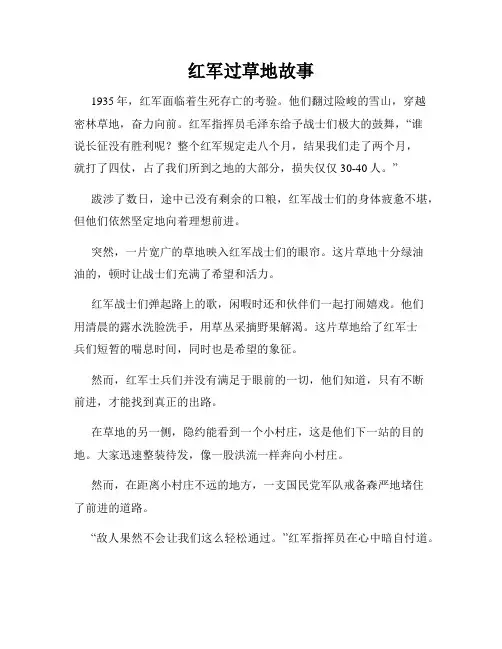 红军过草地故事

1935年，红军面临着生死存亡的考验。他们翻过险峻的雪山，穿越密林草地，奋力向前。红军指挥员毛泽东给予战士们极大的鼓舞，“谁说长征没有胜利呢？整个红军规定走八个月，结果我们走了两个月，就打了四仗，占了我们所到之地的大部分，损失仅仅30-40人。”

跋涉了数日，途中已没有剩余的口粮，红军战士们的身体疲惫不堪，但他们依然坚定地向着理想前进。

突然，一片宽广的草地映入红军战士们的眼帘。这片草地十分绿油油的，顿时让战士们充满了希望和活力。

红军战士们弹起路上的歌，闲暇时还和伙伴们一起打闹嬉戏。他们用清晨的露水洗脸洗手，用草丛采摘野果解渴。这片草地给了红军士兵们短暂的喘息时间，同时也是希望的象征。

然而，红军士兵们并没有满足于眼前的一切，他们知道，只有不断前进，才能找到真正的出路。

在草地的另一侧，隐约能看到一个小村庄，这是他们下一站的目的地。大家迅速整装待发，像一股洪流一样奔向小村庄。

然而，在距离小村庄不远的地方，一支国民党军队戒备森严地堵住了前进的道路。

“敌人果然不会让我们这么轻松通过。”红军指挥员在心中暗自忖道。